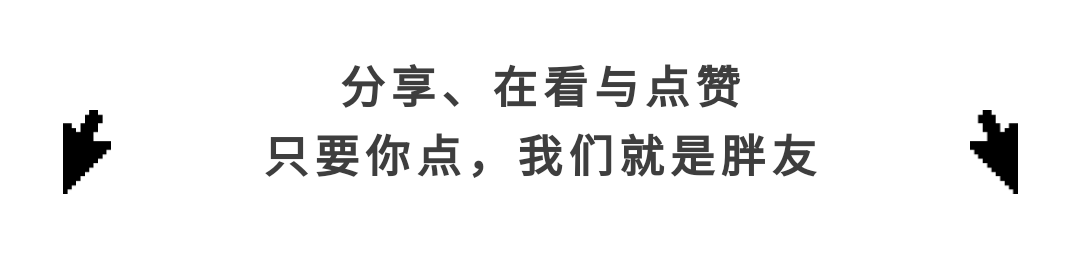 分享、在看与点赞
只要你点，我们就是胖友